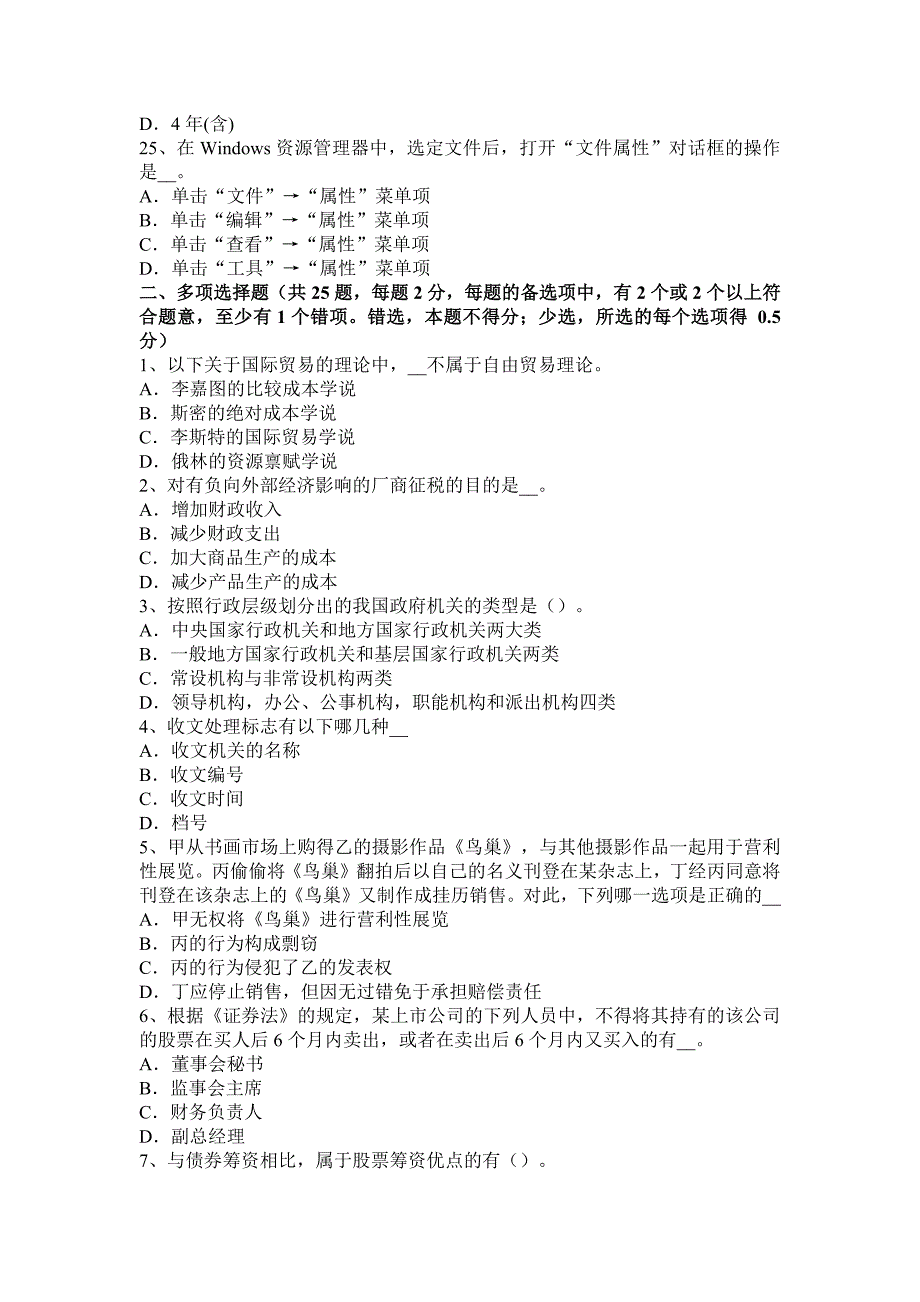 D．4 年(含)
25、在 Windows 资源管理器中，选定文件后，打开“文件属性”对话框的操作是__。
A．单击“文件”→“属性”菜单项
B．单击“编辑”→“属性”菜单项
C．单击“查看”→“属性”菜单项
D．单击“工具”→“属性”菜单项
二、多项选择题（共 25 题，每题 2 分，每题的备选项中，有 2 个或 2 个以上符合题意，至少有 1 个错项。错选，本题不得分；少选，所选的每个选项得 0.5 分）
1、以下关于国际贸易的理论中，__不属于自由贸易理论。
A．李嘉图的比较成本学说
B．斯密的绝对成本学说
C．李斯特的国际贸易学说
D．俄林的资源禀赋学说
2、对有负向外部经济影响的厂商征税的目的是__。
A．增加财政收入
B．减少财政支出
C．加大商品生产的成本
D．减少产品生产的成本
3、按照行政层级划分出的我国政府机关的类型是（）。
A．中央国家行政机关和地方国家行政机关两大类
B．一般地方国家行政机关和基层国家行政机关两类
C．常设机构与非常设机构两类
D．领导机构，办公、公事机构，职能机构和派出机构四类
4、收文处理标志有以下哪几种__
A．收文机关的名称
B．收文编号
C．收文时间
D．档号
5、甲从书画市场上购得乙的摄影作品《鸟巢》，与其他摄影作品一起用于营利性展览。丙偷偷将《鸟巢》翻拍后以自己的名义刊登在某杂志上，丁经丙同意将刊登在该杂志上的《鸟巢》又制作成挂历销售。对此，下列哪一选项是正确的__
A．甲无权将《鸟巢》进行营利性展览
B．丙的行为构成剽窃
C．丙的行为侵犯了乙的发表权
D．丁应停止销售，但因无过错免于承担赔偿责任
6、根据《证券法》的规定，某上市公司的下列人员中，不得将其持有的该公司的股票在买人后 6 个月内卖出，或者在卖出后 6 个月内又买入的有__。
A．董事会秘书
B．监事会主席
C．财务负责人
D．副总经理
7、与债券筹资相比，属于股票筹资优点的有（）。